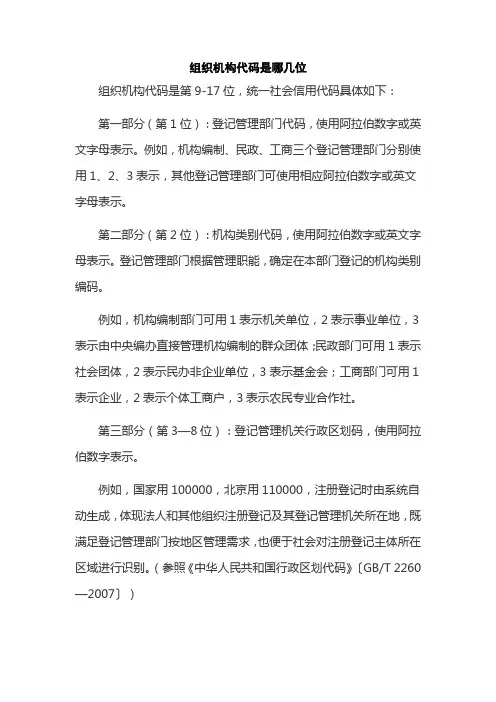 组织机构代码是哪几位

组织机构代码是第 9-17 位，统一社会信用代码具体如下：

第一部分（第 1 位）：登记管理部门代码，使用阿拉伯数字或英文字母表示。例如，机构编制、民政、工商三个登记管理部门分别使用 1、2、3 表示，其他登记管理部门可使用相应阿拉伯数字或英文字母表示。

第二部分（第 2 位）：机构类别代码，使用阿拉伯数字或英文字母表示。登记管理部门根据管理职能，确定在本部门登记的机构类别编码。

例如，机构编制部门可用 1 表示机关单位，2 表示事业单位，3 表示由中央编办直接管理机构编制的群众团体；民政部门可用 1 表示社会团体，2 表示民办非企业单位，3 表示基金会；工商部门可用 1 表示企业，2 表示个体工商户，3 表示农民专业合作社。

第三部分（第 3—8 位）：登记管理机关行政区划码，使用阿拉伯数字表示。

例如，国家用 100000，北京用 110000，注册登记时由系统自动生成，体现法人和其他组织注册登记及其登记管理机关所在地，既满足登记管理部门按地区管理需求，也便于社会对注册登记主体所在区域进行识别。（参照《中华人民共和国行政区划代码》〔GB/T 2260—2007〕）